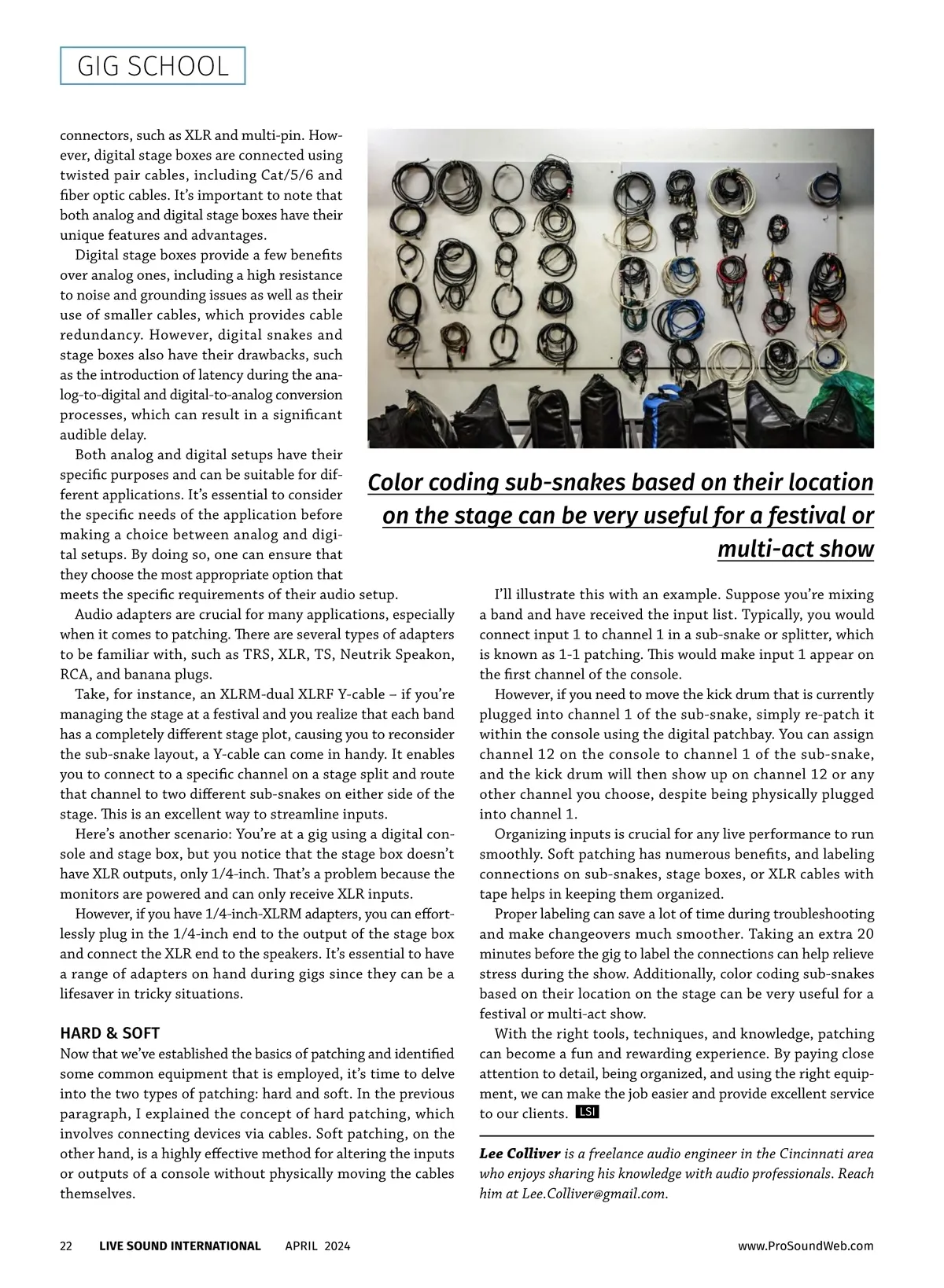 GIG SCHOOL

connectors, such as XLR and multi-pin. However, digital stage boxes are connected using twisted pair cables, including Cat/5/6 and fiber optic cables. It's important to note that both analog and digital stage boxes have their unique features and advantages.

Digital stage boxes provide a few benefits over analog ones, including a high resistance to noise and grounding issues as well as their use of smaller cables, which provides cable redundancy. However, digital snakes and stage boxes also have their drawbacks, such as the introduction of latency during the analog-to-digital and digital-to-analog conversion processes, which can result in a significant audible delay.

Both analog and digital setups have their specific purposes and can be suitable for different applications. It's essential to consider the specific needs of the application before making a choice between analog and digital setups. By doing so, one can ensure that they choose the most appropriate option that meets the specific requirements of their audio setup.

Audio adapters are crucial for many applications, especially when it comes to patching. There are several types of adapters to be familiar with, such as TRS, XLR, TS, Neutrik Speakon, RCA, and banana plugs.

Take, for instance, an XLRM-dual XLRF Y-cable – if you're managing the stage at a festival and you realize that each band has a completely different stage plot, causing you to reconsider the sub-snake layout, a Y-cable can come in handy. It enables you to connect to a specific channel on a stage split and route that channel to two different sub-snakes on either side of the stage. This is an excellent way to streamline inputs.

Here's another scenario: You're at a gig using a digital console and stage box, but you notice that the stage box doesn't have XLR outputs, only 1/4-inch. That's a problem because the monitors are powered and can only receive XLR inputs.

However, if you have 1/4-inch-XLRM adapters, you can effortlessly plug in the 1/4-inch end to the output of the stage box and connect the XLR end to the speakers. It's essential to have a range of adapters on hand during gigs since they can be a lifesaver in tricky situations.

HARD & SOFT
Now that we've established the basics of patching and identified some common equipment that is employed, it's time to delve into the two types of patching: hard and soft. In the previous paragraph, I explained the concept of hard patching, which involves connecting devices via cables. Soft patching, on the other hand, is a highly effective method for altering the inputs or outputs of a console without physically moving the cables themselves.

Color coding sub-snakes based on their location on the stage can be very useful for a festival or multi-act show

I'll illustrate this with an example. Suppose you're mixing a band and have received the input list. Typically, you would connect input 1 to channel 1 in a sub-snake or splitter, which is known as 1-1 patching. This would make input 1 appear on the first channel of the console.

However, if you need to move the kick drum that is currently plugged into channel 1 of the sub-snake, simply re-patch it within the console using the digital patchbay. You can assign channel 12 on the console to channel 1 of the sub-snake, and the kick drum will then show up on channel 12 or any other channel you choose, despite being physically plugged into channel 1.

Organizing inputs is crucial for any live performance to run smoothly. Soft patching has numerous benefits, and labeling connections on sub-snakes, stage boxes, or XLR cables with tape helps in keeping them organized.

Proper labeling can save a lot of time during troubleshooting and make changeovers much smoother. Taking an extra 20 minutes before the gig to label the connections can help relieve stress during the show. Additionally, color coding sub-snakes based on their location on the stage can be very useful for a festival or multi-act show.

With the right tools, techniques, and knowledge, patching can become a fun and rewarding experience. By paying close attention to detail, being organized, and using the right equipment, we can make the job easier and provide excellent service to our clients. LSI

Lee Colliver is a freelance audio engineer in the Cincinnati area who enjoys sharing his knowledge with audio professionals. Reach him at Lee.Colliver@gmail.com.

22 LIVE SOUND INTERNATIONAL APRIL 2024 www.ProSoundWeb.com